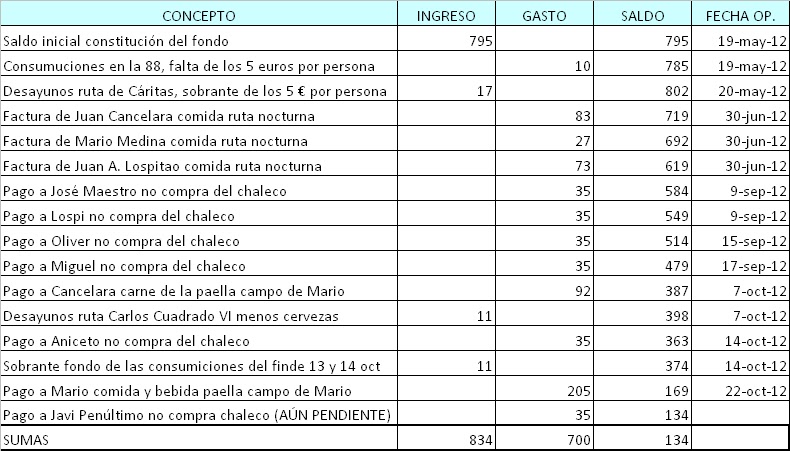 | CONCEPTO | INGRESO | GASTO | SALDO | FECHA OP. |
|---|---|---|---|---|
| Saldo inicial constitución del fondo | 795 | | 795 | 19-may-12 |
| Consumuciones en la 88, falta de los 5 euros por persona | | 10 | 785 | 19-may-12 |
| Desayunos ruta de Cáritas, sobrante de los 5 € por persona | 17 | | 802 | 20-may-12 |
| Factura de Juan Cancelara comida ruta nocturna | | 83 | 719 | 30-jun-12 |
| Factura de Mario Medina comida ruta nocturna | | 27 | 692 | 30-jun-12 |
| Factura de Juan A. Lospitao comida ruta nocturna | | 73 | 619 | 30-jun-12 |
| Pago a José Maestro no compra del chaleco | | 35 | 584 | 9-sep-12 |
| Pago a Lospi no compra del chaleco | | 35 | 549 | 9-sep-12 |
| Pago a Oliver no compra del chaleco | | 35 | 514 | 15-sep-12 |
| Pago a Miguel no compra del chaleco | | 35 | 479 | 17-sep-12 |
| Pago a Cancelara carne de la paella campo de Mario | | 92 | 387 | 7-oct-12 |
| Desayunos ruta Carlos Cuadrado VI menos cervezas | 11 | | 398 | 7-oct-12 |
| Pago a Aniceto no compra del chaleco | | 35 | 363 | 14-oct-12 |
| Sobrante fondo de las consumiciones del finde 13 y 14 oct | 11 | | 374 | 14-oct-12 |
| Pago a Mario comida y bebida paella campo de Mario | | 205 | 169 | 22-oct-12 |
| Pago a Javi Penúltimo no compra chaleco (AÚN PENDIENTE) | | 35 | 134 | |
| SUMAS | 834 | 700 | 134 | |